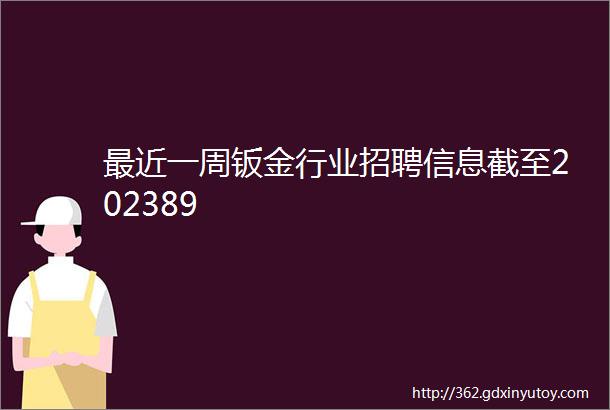 最近一周钣金行业招聘信息截至202389

http://362.gdxinyutoy.com